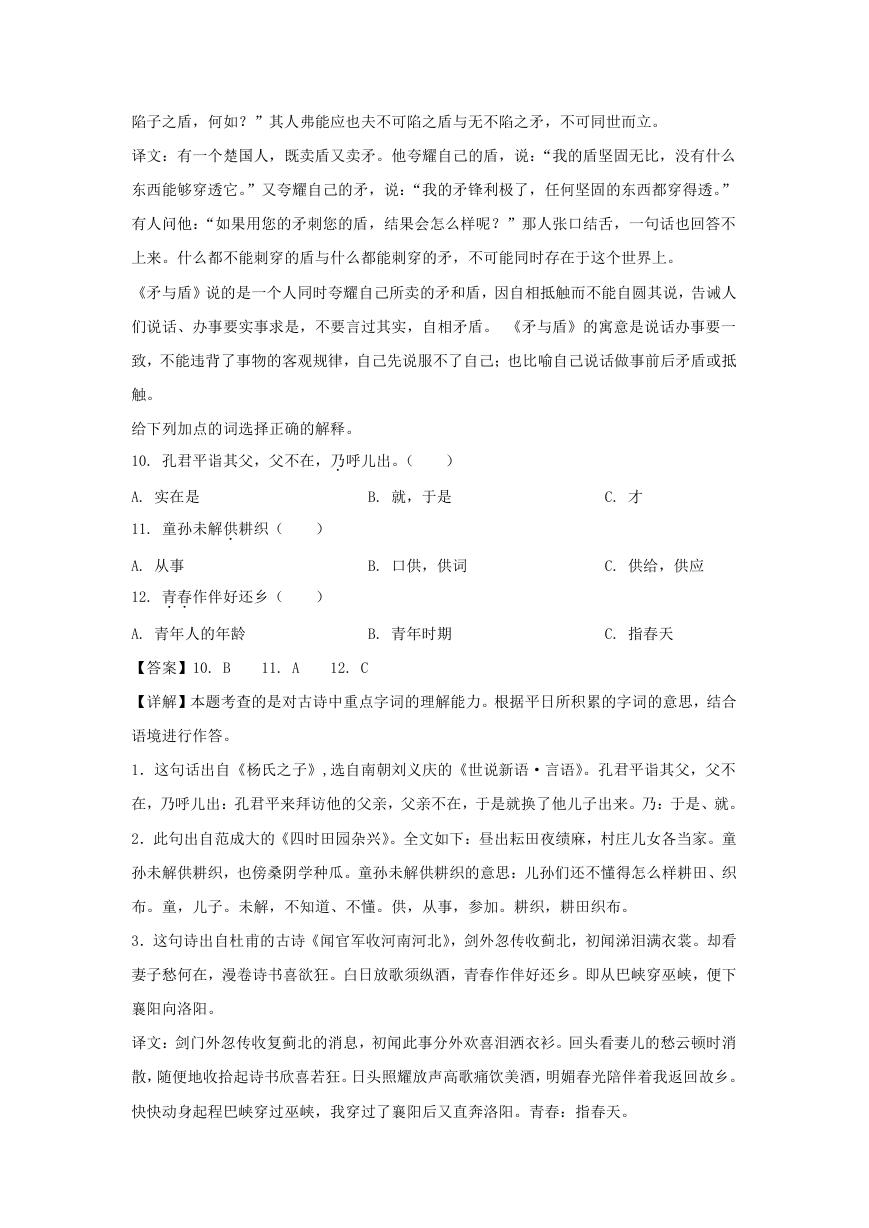 陷子之盾，何如？”其人弗能应也夫不可陷之盾与无不陷之矛，不可同世而立。

译文：有一个楚国人，既卖盾又卖矛。他夸耀自己的盾，说：“我的盾坚固无比，没有什么东西能够穿透它。”又夸耀自己的矛，说：“我的矛锋利极了，任何坚固的东西都穿得透。”有人问他：“如果用您的矛刺您的盾，结果会怎么样呢？”那人张口结舌，一句话也回答不上来。什么都不能刺穿的盾与什么都能刺穿的矛，不可能同时存在于这个世界上。

《矛与盾》说的是一个人同时夸耀自己所卖的矛和盾，因自相抵触而不能自圆其说，告诫人们说话、办事要实事求是，不要言过其实，自相矛盾。 《矛与盾》的寓意是说话办事要一致，不能违背了事物的客观规律，自己先说服不了自己；也比喻自己说话做事前后矛盾或抵触。

给下列加点的词选择正确的解释。

10. 孔君平诣其父，父不在，乃呼儿出。（　　）

A. 实在是　　B. 就，于是　　C. 才

11. 童孙未解供耕织（　　）

A. 从事　　B. 口供，供词　　C. 供给，供应

12. 青春作伴好还乡（　　）

A. 青年人的年龄　　B. 青年时期　　C. 指春天

【答案】10. B　　11. A　　12. C

【详解】本题考查的是对古诗中重点字词的理解能力。根据平日所积累的字词的意思，结合语境进行作答。

1. 这句话出自《杨氏之子》，选自南朝刘义庆的《世说新语·言语》。孔君平诣其父，父不在，乃呼儿出：孔君平来拜访他的父亲，父亲不在，于是就换了他儿子出来。乃：于是、就。

2. 此句出自范成大的《四时田园杂兴》。全文如下：昼出耘田夜绩麻，村庄儿女各当家。童孙未解供耕织，也傍桑阴学种瓜。童孙未解供耕织的意思：儿孙们还不懂得怎么样耕田、织布。童，儿子。未解，不知道、不懂。供，从事，参加。耕织，耕田织布。

3. 这句诗出自杜甫的古诗《闻官军收河南河北》，剑外忽传收蓟北，初闻涕泪满衣裳。却看妻子愁何在，漫卷诗书喜欲狂。白日放歌须纵酒，青春作伴好还乡。即从巴峡穿巫峡，便下襄阳向洛阳。

译文：剑门外忽传收复蓟北的消息，初闻此事分外欢喜泪洒衣衫。回头看妻儿的愁云顿时消散，随便地收拾起诗书欣喜若狂。日头照耀放声高歌痛饮美酒，明媚春光陪伴着我返回故乡。快快动身起程巴峡穿过巫峡，我穿过了襄阳后又直奔洛阳。青春：指春天。